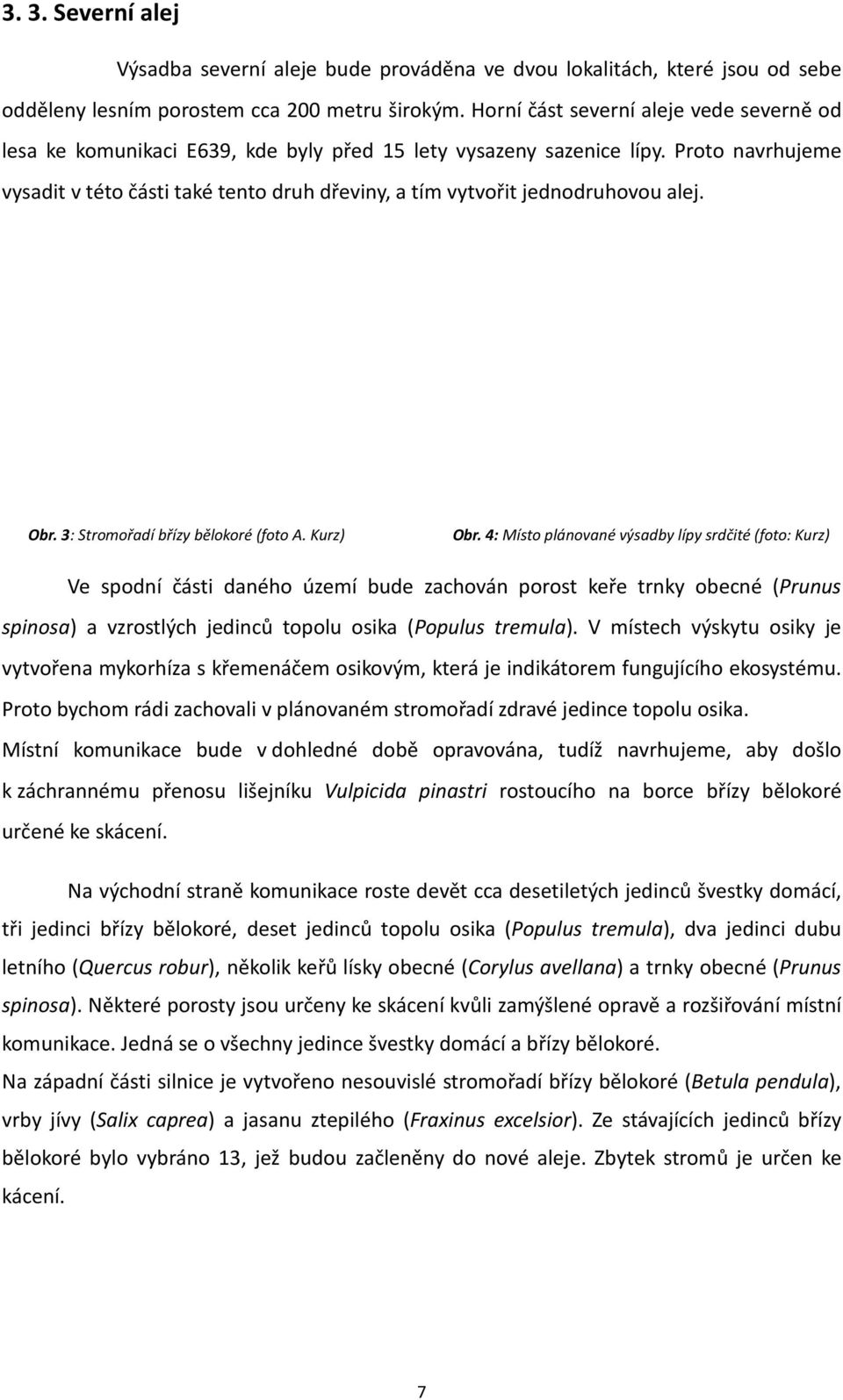 3. 3. Severní alej

Výsadba severní aleje bude prováděna ve dvou lokalitách, které jsou od sebe odděleny lesním porostem cca 200 metru širokým. Horní část severní aleje vede severně od lesa ke komunikaci E639, kde byly před 15 lety vysazeny sazenice lípy. Proto navrhujeme vysadit v této části také tento druh dřeviny, a tím vytvořit jednodruhovou alej.

Obr. 3: Stromořadí břízy bělokoré (foto A. Kurz)

Obr. 4: Místo plánované výsadby lípy srdčité (foto: Kurz)

Ve spodní části daného území bude zachován porost keře trnky obecné (Prunus spinosa) a vzrostlých jedinců topolu osika (Populus tremula). V místech výskytu osiky je vytvořena mykorhíza s křemenáčem osikovým, která je indikátorem fungujícího ekosystému. Proto bychom rádi zachovali v plánovaném stromořadí zdravé jedince topolu osika.

Místní komunikace bude v dohledné době opravována, tudíž navrhujeme, aby došlo k záchrannému přenosu lišejníku Vulpicida pinastri rostoucího na borce břízy bělokoré určené ke skácení.

Na východní straně komunikace roste devět cca desetiletých jedinců švestky domácí, tři jedinci břízy bělokoré, deset jedinců topolu osika (Populus tremula), dva jedinci dubu letního (Quercus robur), několik keřů lísky obecné (Corylus avellana) a trnky obecné (Prunus spinosa). Některé porosty jsou určeny ke skácení kvůli zamýšlené opravě a rozšiřování místní komunikace. Jedná se o všechny jedince švestky domácí a břízy bělokoré.

Na západní části silnice je vytvořeno nesouvislé stromořadí břízy bělokoré (Betula pendula), vrby jívy (Salix caprea) a jasanu ztepilého (Fraxinus excelsior). Ze stávajících jedinců břízy bělokoré bylo vybráno 13, jež budou začleněny do nové aleje. Zbytek stromů je určen ke kácení.

7